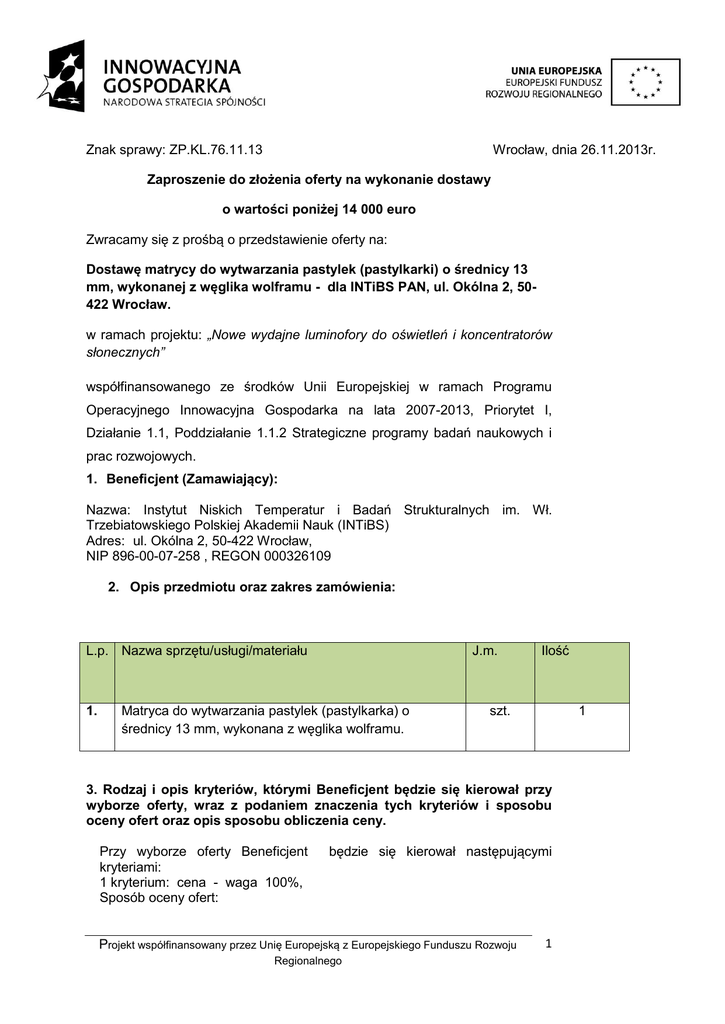 INNOWACYJNA GOSPODARKA
NARODOWA STRATEGIA SPÓJNOŚCI

UNIA EUROPEJSKA
EUROPEJSKI FUNDUSZ
ROZWOJU REGIONALNEGO

Znak sprawy: ZP.KL.76.11.13

Wrocław, dnia 26.11.2013r.

Zaproszenie do złożenia oferty na wykonanie dostawy

o wartości poniżej 14 000 euro

Zwracamy się z prośbą o przedstawienie oferty na:

Dostawę matrycy do wytwarzania pastylek (pastylkarki) o średnicy 13 mm, wykonanej z węglika wolframu - dla INTiBS PAN, ul. Okólna 2, 50-422 Wrocław.

w ramach projektu: „Nowe wydajne luminofory do oświetleń i koncentratorów słonecznych"

współfinansowanego ze środków Unii Europejskiej w ramach Programu Operacyjnego Innowacyjna Gospodarka na lata 2007-2013, Priorytet I, Działanie 1.1, Poddziałanie 1.1.2 Strategiczne programy badań naukowych i prac rozwojowych.

1. Beneficjent (Zamawiający):

Nazwa: Instytut Niskich Temperatur i Badań Strukturalnych im. Wł. Trzebiatowskiego Polskiej Akademii Nauk (INTiBS)
Adres: ul. Okólna 2, 50-422 Wrocław,
NIP 896-00-07-258 , REGON 000326109

2. Opis przedmiotu oraz zakres zamówienia:

| L.p. | Nazwa sprzętu/usługi/materiału | J.m. | Ilość |
|---|---|---|---|
| 1. | Matryca do wytwarzania pastylek (pastylkarka) o średnicy 13 mm, wykonana z węglika wolframu. | szt. | 1 |

3. Rodzaj i opis kryteriów, którymi Beneficjent będzie się kierował przy wyborze oferty, wraz z podaniem znaczenia tych kryteriów i sposobu oceny ofert oraz opis sposobu obliczenia ceny.

Przy wyborze oferty Beneficjent będzie się kierował następującymi kryteriami:
1 kryterium: cena - waga 100%,
Sposób oceny ofert:

Projekt współfinansowany przez Unię Europejską z Europejskiego Funduszu Rozwoju Regionalnego

1